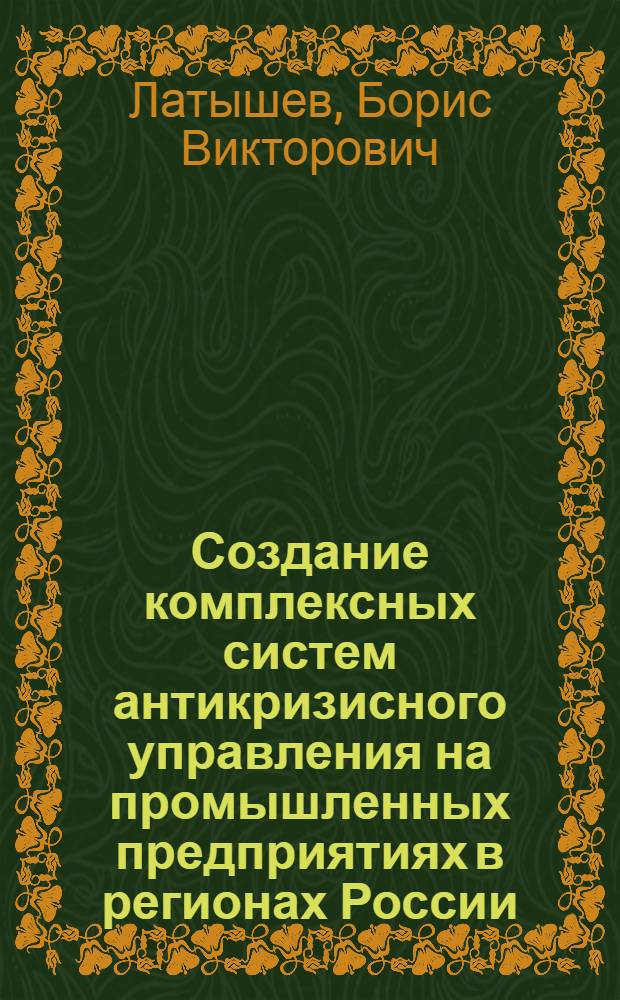 Латышев, Борис Викторович

Создание комплексных систем антикризисного управления на промышленных предприятиях в регионах России